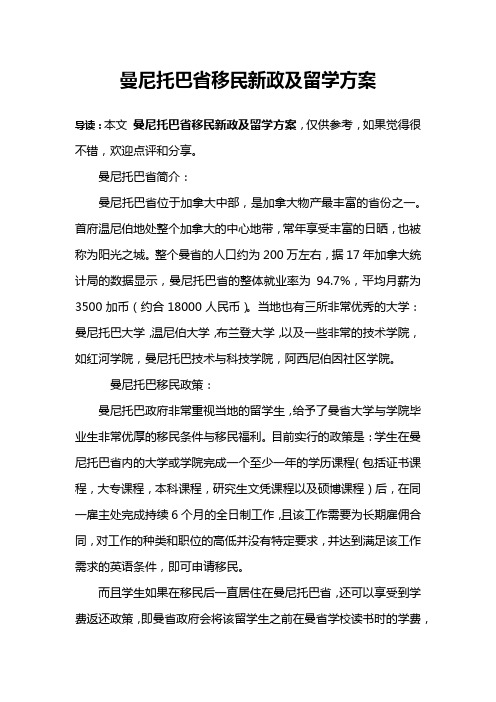 曼尼托巴省移民新政及留学方案

导读：本文 曼尼托巴省移民新政及留学方案，仅供参考，如果觉得很不错，欢迎点评和分享。

曼尼托巴省简介：

曼尼托巴省位于加拿大中部，是加拿大物产最丰富的省份之一。首府温尼伯地处整个加拿大的中心地带，常年享受丰富的日晒，也被称为阳光之城。整个曼省的人口约为 200 万左右，据 17 年加拿大统计局的数据显示，曼尼托巴省的整体就业率为 94.7%，平均月薪为 3500 加币（约合 18000 人民币）。当地也有三所非常优秀的大学：曼尼托巴大学，温尼伯大学，布兰登大学，以及一些非常的技术学院，如红河学院，曼尼托巴技术与科技学院，阿西尼伯因社区学院。

曼尼托巴移民政策：

曼尼托巴政府非常重视当地的留学生，给予了曼省大学与学院毕业生非常优厚的移民条件与移民福利。目前实行的政策是：学生在曼尼托巴省内的大学或学院完成一个至少一年的学历课程（包括证书课程，大专课程，本科课程，研究生文凭课程以及硕博课程）后，在同一雇主处完成持续 6 个月的全日制工作，且该工作需要为长期雇佣合同，对工作的种类和职位的高低并没有特定要求，并达到满足该工作需求的英语条件，即可申请移民。

而且学生如果在移民后一直居住在曼尼托巴省，还可以享受到学费返还政策，即曼省政府会将该留学生之前在曼省学校读书时的学费，